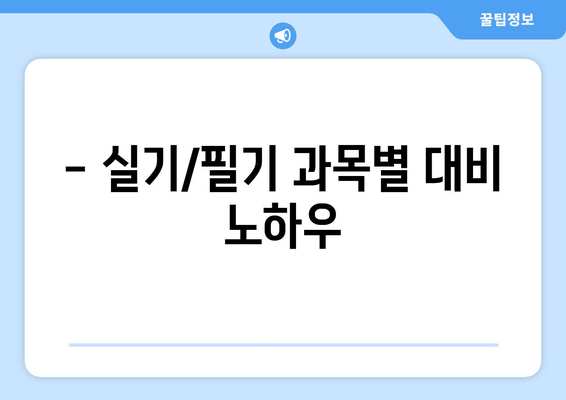 꿀팁정보

– 실기/필기 과목별 대비 노하우